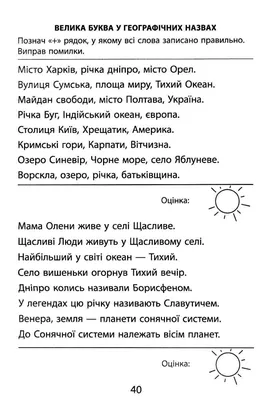 ВЕЛИКА БУКВА У ГЕОГРАФІЧНИХ НАЗВАХ

Познач «+» рядок, у якому всі слова записано правильно. Виправ помилки.

Місто Харків, річка дніпро, місто Орел.

Вулиця Сумська, площа миру, Тихий Океан.

Майдан свободи, місто Полтава, Україна.

Річка Буг, Індійський океан, європа.

Столиця Київ, Хрещатик, Америка.

Кримські гори, Карпати, Вітчизна.

Озеро Синевір, Чорне море, село Яблуневе.

Ворскла, озеро, річка, батьківщина.

Оцінка:

Мама Олени живе у селі Щасливе.

Щасливі Люди живуть у Щасливому селі.

Найбільший у світі океан — Тихий.

Село вишеньки огорнув Тихий вечір.

Дніпро колись називали Борисфеном.

У легендах цю річку називають Славутичем.

Венера, земля — планети сонячної системи.

До Сонячної системи належать вісім планет.

Оцінка:

40